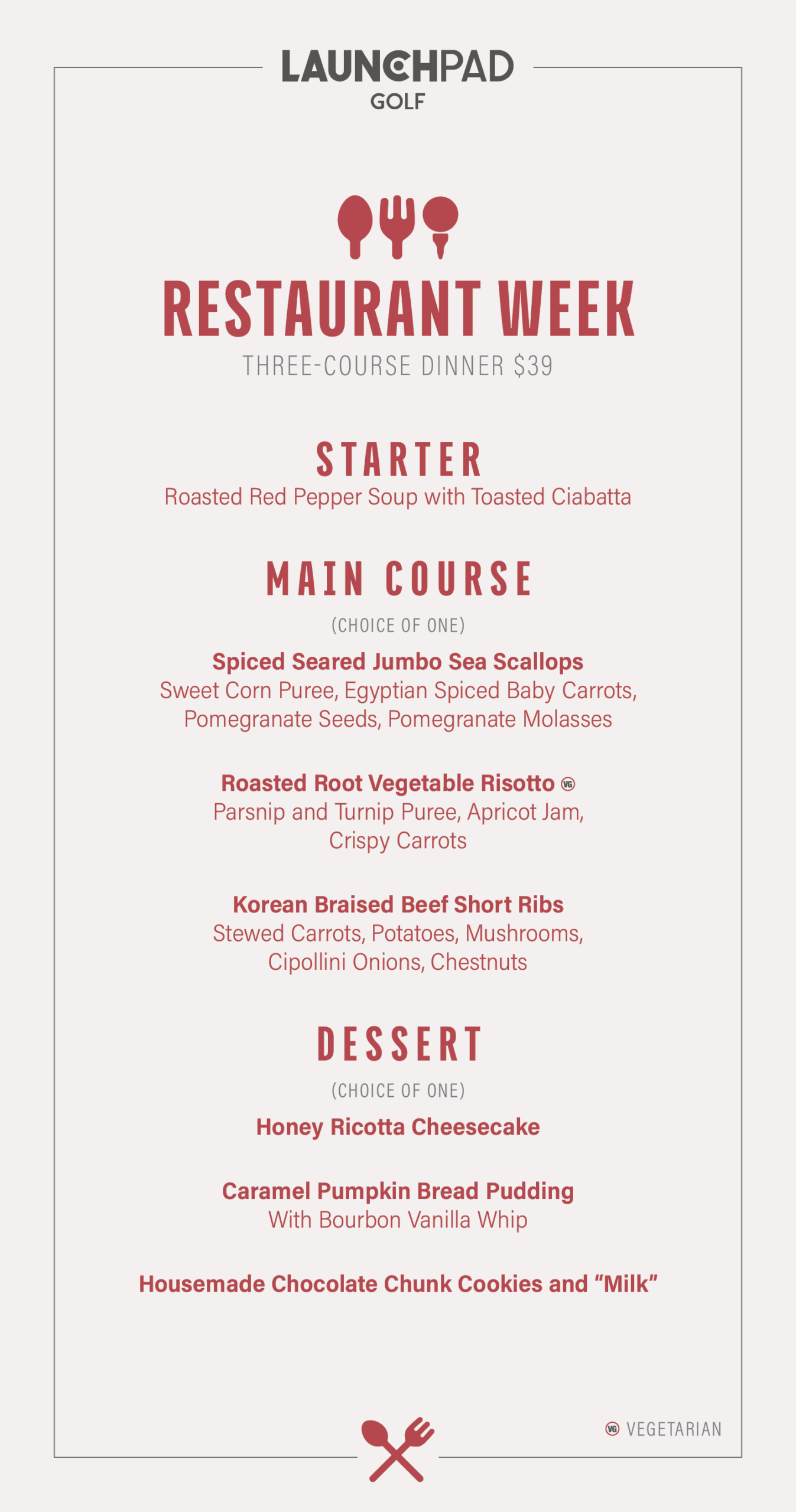 LAUNCHPAD
GOLF

RESTAURANT WEEK
THREE-COURSE DINNER $39

STARTER
Roasted Red Pepper Soup with Toasted Ciabatta

MAIN COURSE
(CHOICE OF ONE)

Spiced Seared Jumbo Sea Scallops
Sweet Corn Puree, Egyptian Spiced Baby Carrots, Pomegranate Seeds, Pomegranate Molasses

Roasted Root Vegetable Risotto VG
Parsnip and Turnip Puree, Apricot Jam, Crispy Carrots

Korean Braised Beef Short Ribs
Stewed Carrots, Potatoes, Mushrooms, Cipollini Onions, Chestnuts

DESSERT
(CHOICE OF ONE)

Honey Ricotta Cheesecake

Caramel Pumpkin Bread Pudding
With Bourbon Vanilla Whip

Housemade Chocolate Chunk Cookies and “Milk”

VG VEGETARIAN